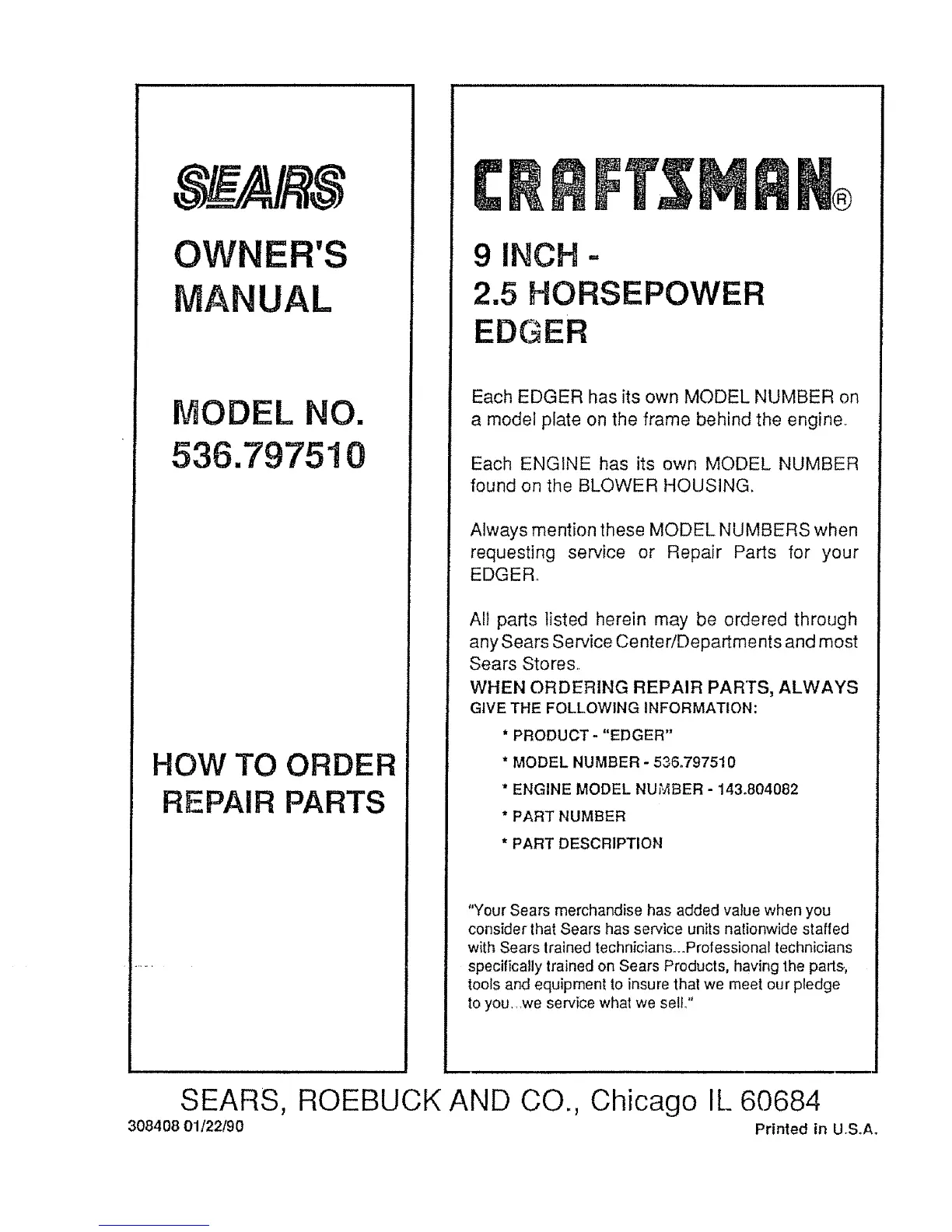 SEARS

OWNER'S MANUAL

MODEL NO. 536.797510

HOW TO ORDER REPAIR PARTS

CRAFTSMAN®

9 INCH - 2.5 HORSEPOWER EDGER

Each EDGER has its own MODEL NUMBER on a model plate on the frame behind the engine.

Each ENGINE has its own MODEL NUMBER found on the BLOWER HOUSING.

Always mention these MODEL NUMBERS when requesting service or Repair Parts for your EDGER.

All parts listed herein may be ordered through any Sears Service Center/Departments and most Sears Stores.

WHEN ORDERING REPAIR PARTS, ALWAYS GIVE THE FOLLOWING INFORMATION:

* PRODUCT - "EDGER"

* MODEL NUMBER - 536.797510

* ENGINE MODEL NUMBER - 143.804082

* PART NUMBER

* PART DESCRIPTION

"Your Sears merchandise has added value when you consider that Sears has service units nationwide staffed with Sears trained technicians...Professional technicians specifically trained on Sears Products, having the parts, tools and equipment to insure that we meet our pledge to you...we service what we sell."

SEARS, ROEBUCK AND CO., Chicago IL 60684

308408 01/22/90

Printed in U.S.A.